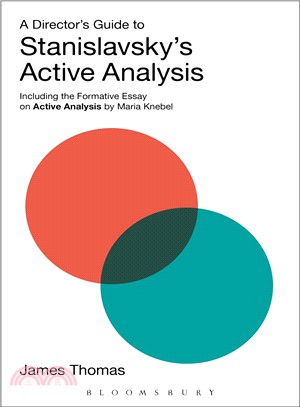 A Director's Guide to
Stanislavsky's Active Analysis

Including the Formative Essay on Active Analysis by Maria Knebel

James Thomas

BLOOMSBURY